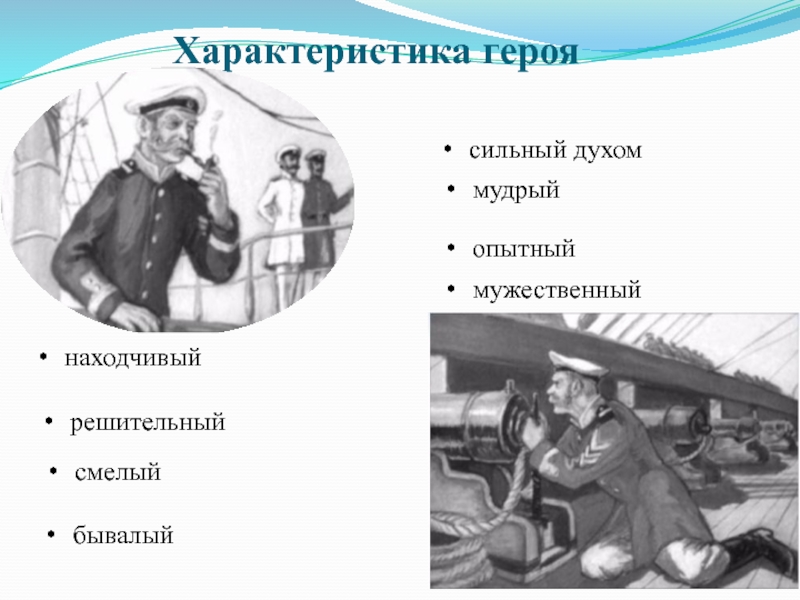 Характеристика героя

• сильный духом
• мудрый
• опытный
• мужественный

• находчивый
• решительный
• смелый
• бывалый